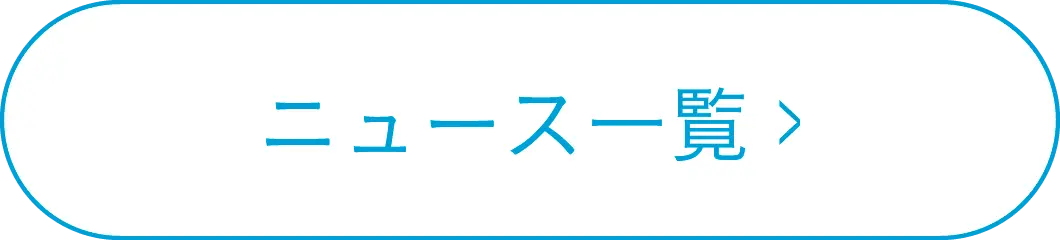 ニュース一覧 ›